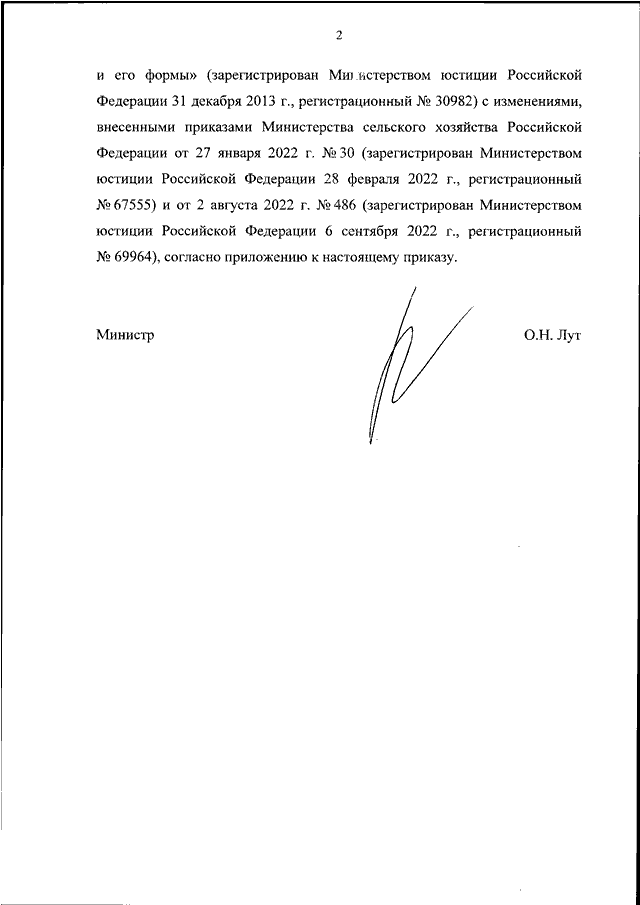 2

и его формы» (зарегистрирован Министерством юстиции Российской Федерации 31 декабря 2013 г., регистрационный № 30982) с изменениями, внесенными приказами Министерства сельского хозяйства Российской Федерации от 27 января 2022 г. № 30 (зарегистрирован Министерством юстиции Российской Федерации 28 февраля 2022 г., регистрационный № 67555) и от 2 августа 2022 г. № 486 (зарегистрирован Министерством юстиции Российской Федерации 6 сентября 2022 г., регистрационный № 69964), согласно приложению к настоящему приказу.

Министр

О.Н. Лут